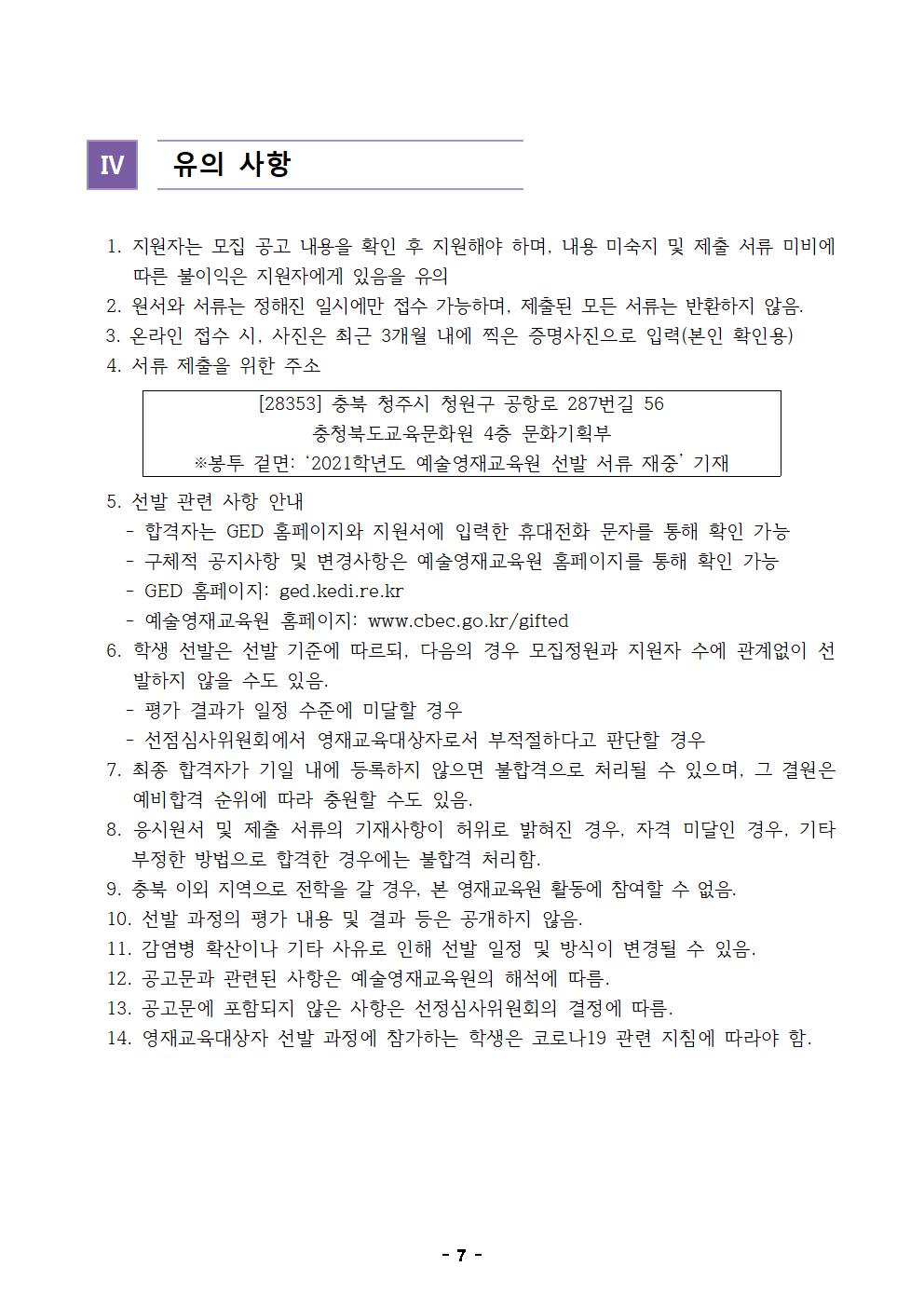 Ⅳ 유의 사항

1. 지원자는 모집 공고 내용을 확인 후 지원해야 하며, 내용 미숙지 및 제출 서류 미비에 따른 불이익은 지원자에게 있음을 유의
2. 원서와 서류는 정해진 일시에만 접수 가능하며, 제출된 모든 서류는 반환하지 않음.
3. 온라인 접수 시, 사진은 최근 3개월 내에 찍은 증명사진으로 입력(본인 확인용)
4. 서류 제출을 위한 주소

[28353] 충북 청주시 청원구 공항로 287번길 56
충청북도교육문화원 4층 문화기획부
※봉투 겉면: '2021학년도 예술영재교육원 선발 서류 재중' 기재

5. 선발 관련 사항 안내
- 합격자는 GED 홈페이지와 지원서에 입력한 휴대전화 문자를 통해 확인 가능
- 구체적 공지사항 및 변경사항은 예술영재교육원 홈페이지를 통해 확인 가능
- GED 홈페이지: ged.kedi.re.kr
- 예술영재교육원 홈페이지: www.cbec.go.kr/gifted
6. 학생 선발은 선발 기준에 따르되, 다음의 경우 모집정원과 지원자 수에 관계없이 선발하지 않을 수도 있음.
- 평가 결과가 일정 수준에 미달할 경우
- 선점심사위원회에서 영재교육대상자로서 부적절하다고 판단할 경우
7. 최종 합격자가 기일 내에 등록하지 않으면 불합격으로 처리될 수 있으며, 그 결원은 예비합격 순위에 따라 충원할 수도 있음.
8. 응시원서 및 제출 서류의 기재사항이 허위로 밝혀진 경우, 자격 미달인 경우, 기타 부정한 방법으로 합격한 경우에는 불합격 처리함.
9. 충북 이외 지역으로 전학을 갈 경우, 본 영재교육원 활동에 참여할 수 없음.
10. 선발 과정의 평가 내용 및 결과 등은 공개하지 않음.
11. 감염병 확산이나 기타 사유로 인해 선발 일정 및 방식이 변경될 수 있음.
12. 공고문과 관련된 사항은 예술영재교육원의 해석에 따름.
13. 공고문에 포함되지 않은 사항은 선정심사위원회의 결정에 따름.
14. 영재교육대상자 선발 과정에 참가하는 학생은 코로나19 관련 지침에 따라야 함.

- 7 -